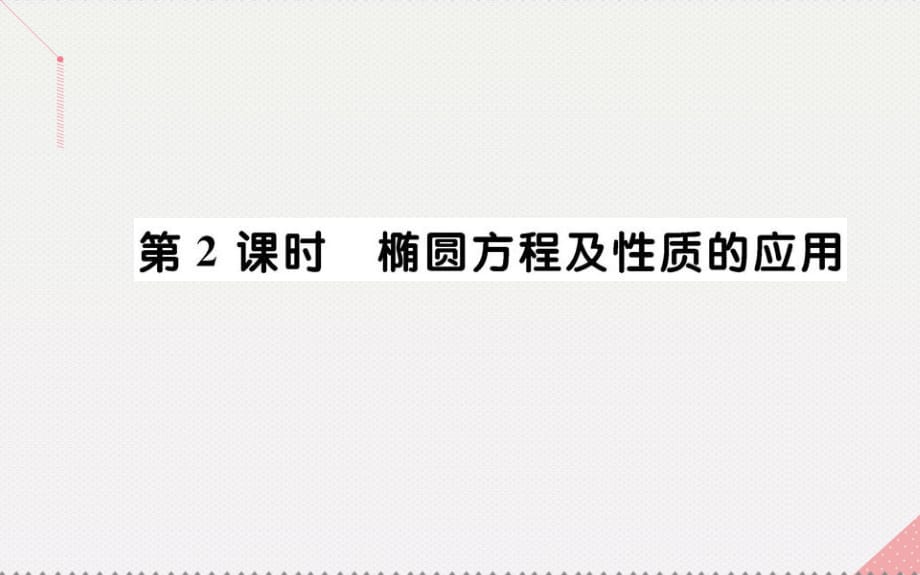 第 2 课时　椭圆方程及性质的应用